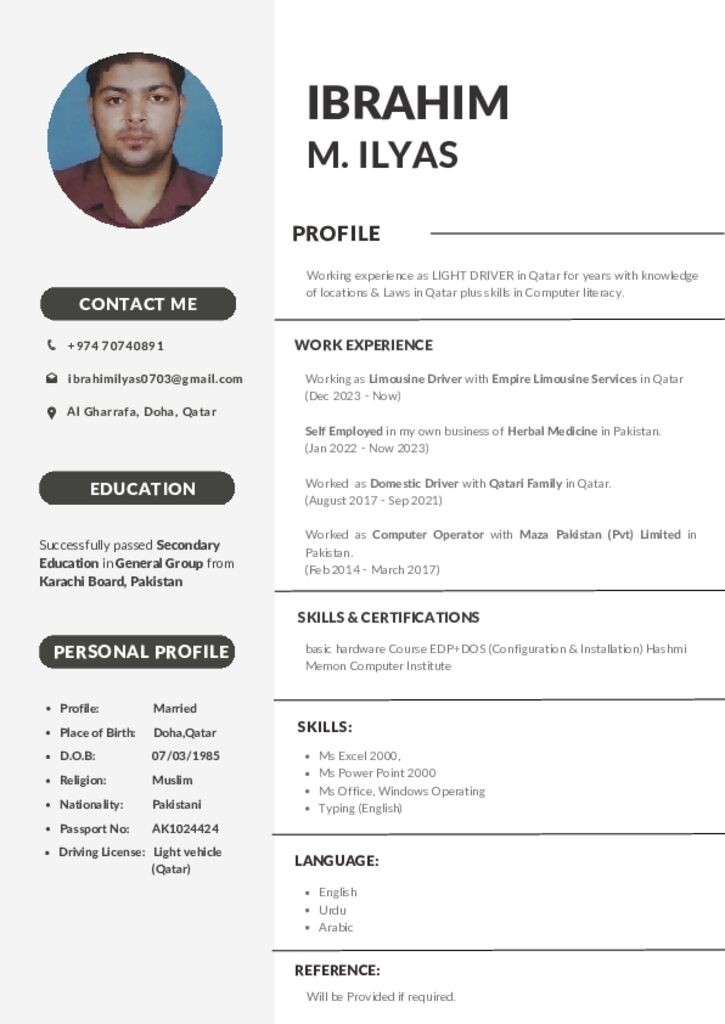 CONTACT ME

+974 70740891

ibrahimilyas0703@gmail.com

Al Gharrafa, Doha, Qatar

EDUCATION

Successfully passed Secondary Education in General Group from Karachi Board, Pakistan

PERSONAL PROFILE

- Profile: Married
- Place of Birth: Doha,Qatar
- D.O.B: 07/03/1985
- Religion: Muslim
- Nationality: Pakistani
- Passport No: AK1024424
- Driving License: Light vehicle (Qatar)

IBRAHIM
M. ILYAS

PROFILE

Working experience as LIGHT DRIVER in Qatar for years with knowledge of locations & Laws in Qatar plus skills in Computer literacy.

WORK EXPERIENCE

Working as Limousine Driver with Empire Limousine Services in Qatar (Dec 2023 - Now)

Self Employed in my own business of Herbal Medicine in Pakistan. (Jan 2022 - Now 2023)

Worked as Domestic Driver with Qatari Family in Qatar. (August 2017 - Sep 2021)

Worked as Computer Operator with Maza Pakistan (Pvt) Limited in Pakistan. (Feb 2014 - March 2017)

SKILLS & CERTIFICATIONS

basic hardware Course EDP+DOS (Configuration & Installation) Hashmi Memon Computer Institute

SKILLS:

- Ms Excel 2000,
- Ms Power Point 2000
- Ms Office, Windows Operating
- Typing (English)

LANGUAGE:

- English
- Urdu
- Arabic

REFERENCE:

Will be Provided if required.